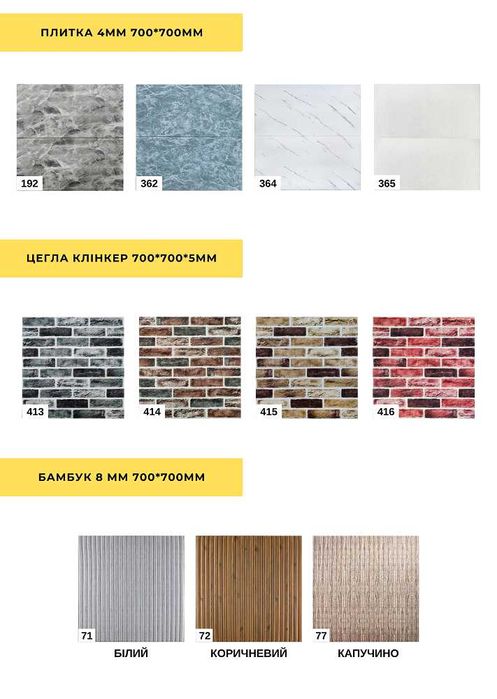 ПЛИТКА 4ММ 700*700ММ

192

362

364

365

ЦЕГЛА КЛІНКЕР 700*700*5ММ

413

414

415

416

БАМБУК 8 ММ 700*700ММ

71
БІЛИЙ

72
КОРИЧНЕВИЙ

77
КАПУЧИНО